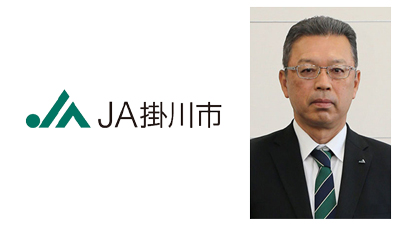 JA掛川市